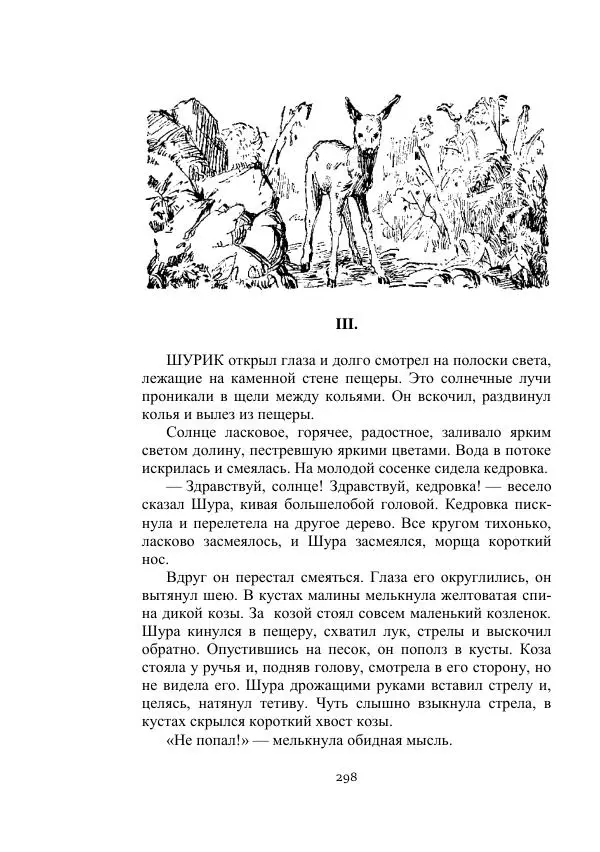 III.

ШУРИК открыл глаза и долго смотрел на полоски света, лежащие на каменной стене пещеры. Это солнечные лучи проникали в щели между кольями. Он вскочил, раздвинул колья и вылез из пещеры.

Солнце ласковое, горячее, радостное, заливало ярким светом долину, пестревшую яркими цветами. Вода в потоке искрилась и смеялась. На молодой сосенке сидела кедровка.

— Здравствуй, солнце! Здравствуй, кедровка! — весело сказал Шура, кивая большелобой головой. Кедровка пискнула и перелетела на другое дерево. Все кругом тихонько, ласково засмеялось, и Шура засмеялся, морща короткий нос.

Вдруг он перестал смеяться. Глаза его округлились, он вытянул шею. В кустах малины мелькнула желтоватая спина дикой козы. За козой стоял совсем маленький козленок. Шура кинулся в пещеру, схватил лук, стрелы и выскочил обратно. Опустившись на песок, он пополз в кусты. Коза стояла у ручья и, подняв голову, смотрела в его сторону, но не видела его. Шура дрожащими руками вставил стрелу и, целясь, натянул тетиву. Чуть слышно взыкнула стрела, в кустах скрылся короткий хвост козы.

«Не попал!» — мелькнула обидная мысль.

298